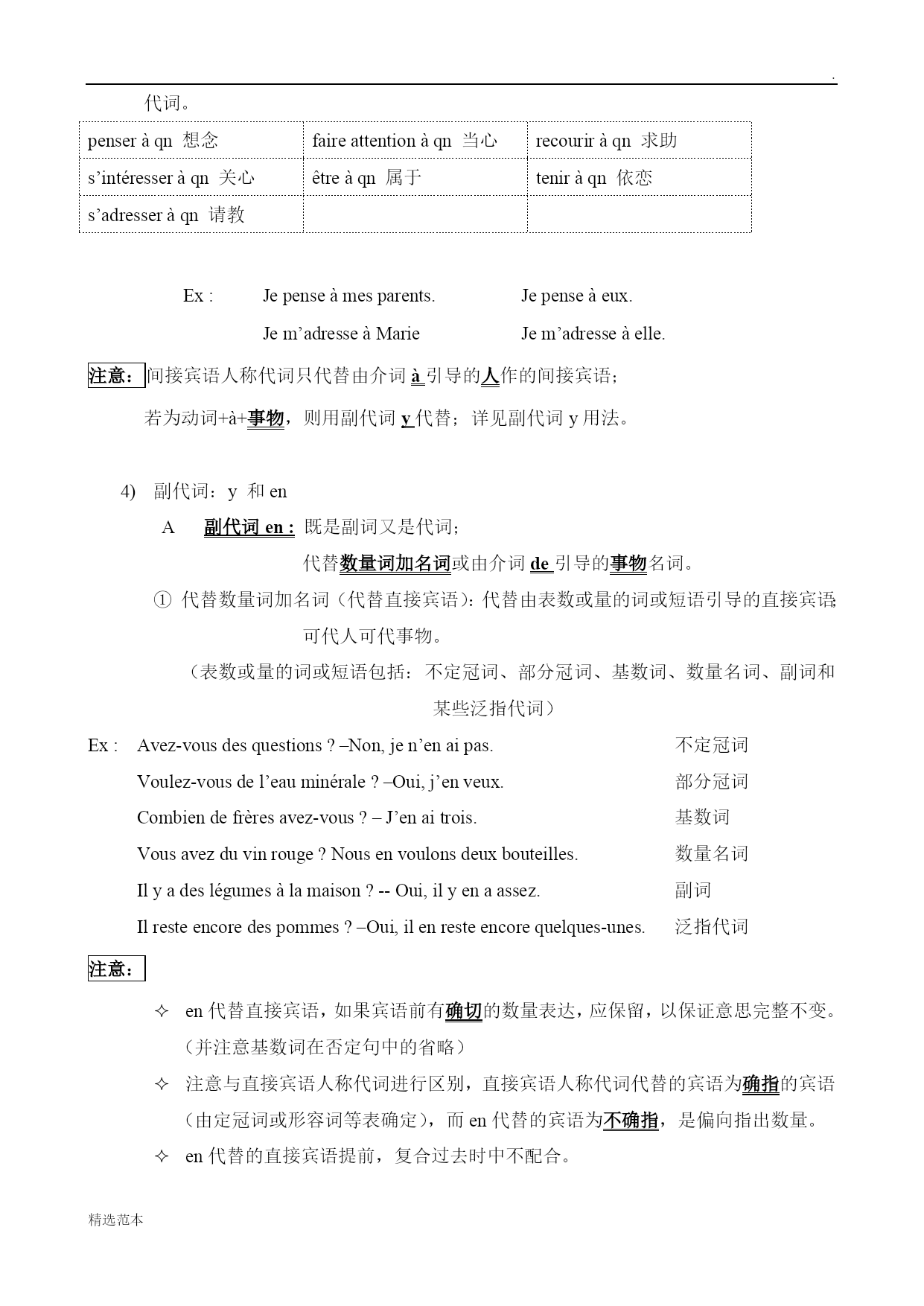 .

代词。

| penser à qn 想念 | faire attention à qn 当心 | recourir à qn 求助 |
|---|---|---|
| s’intéresser à qn 关心 | être à qn 属于 | tenir à qn 依恋 |
| s’adresser à qn 请教 | | |

Ex : Je pense à mes parents. Je pense à eux.

Je m’adresse à Marie Je m’adresse à elle.

注意：间接宾语人称代词只代替由介词 à 引导的人作的间接宾语；

若为动词+à+事物，则用副代词 y 代替；详见副代词 y 用法。

4) 副代词：y 和 en

A 副代词 en : 既是副词又是代词；

代替数量词加名词或由介词 de 引导的事物名词。

① 代替数量词加名词（代替直接宾语）：代替由表数或量的词或短语引导的直接宾语；可代人可代事物。

（表数或量的词或短语包括：不定冠词、部分冠词、基数词、数量名词、副词和某些泛指代词）

Ex : Avez-vous des questions ? –Non, je n’en ai pas. 不定冠词

Voulez-vous de l’eau minérale ? –Oui, j’en veux. 部分冠词

Combien de frères avez-vous ? – J’en ai trois. 基数词

Vous avez du vin rouge ? Nous en voulons deux bouteilles. 数量名词

Il y a des légumes à la maison ? -- Oui, il y en a assez. 副词

Il reste encore des pommes ? –Oui, il en reste encore quelques-unes. 泛指代词

注意：

✧ en 代替直接宾语，如果宾语前有确切的数量表达，应保留，以保证意思完整不变。（并注意基数词在否定句中的省略）

✧ 注意与直接宾语人称代词进行区别，直接宾语人称代词代替的宾语为确指的宾语（由定冠词或形容词等表确定），而 en 代替的宾语为不确指，是偏向指出数量。

✧ en 代替的直接宾语提前，复合过去时中不配合。

精选范本